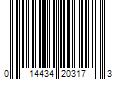 0 14434 20317 3